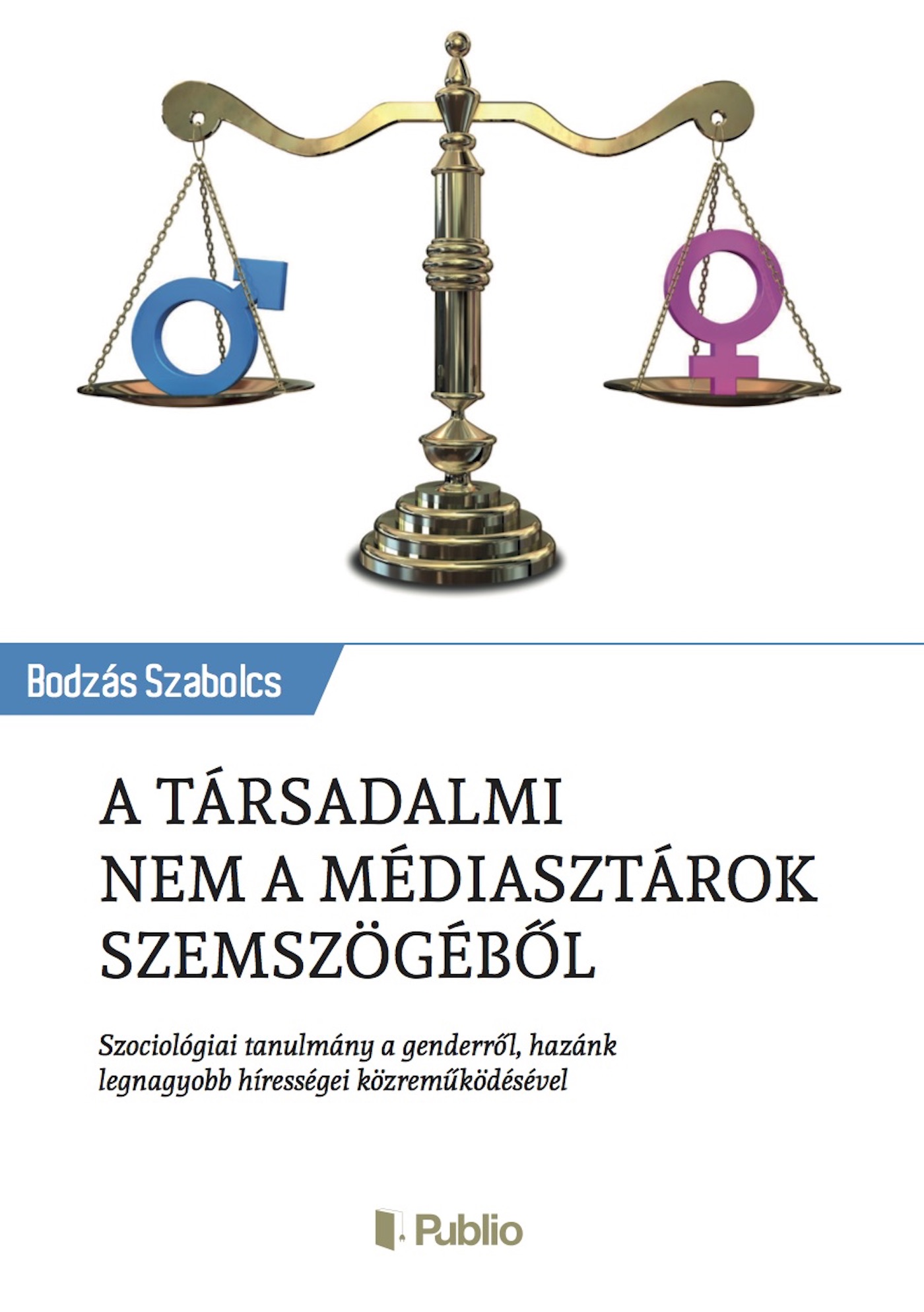 Bodzás Szabolcs

A TÁRSADALMI NEM A MÉDIASZTÁROK SZEMSZÖGÉBŐL

Szociológiai tanulmány a genderről, hazánk legnagyobb hírességei közreműködésével

Publio